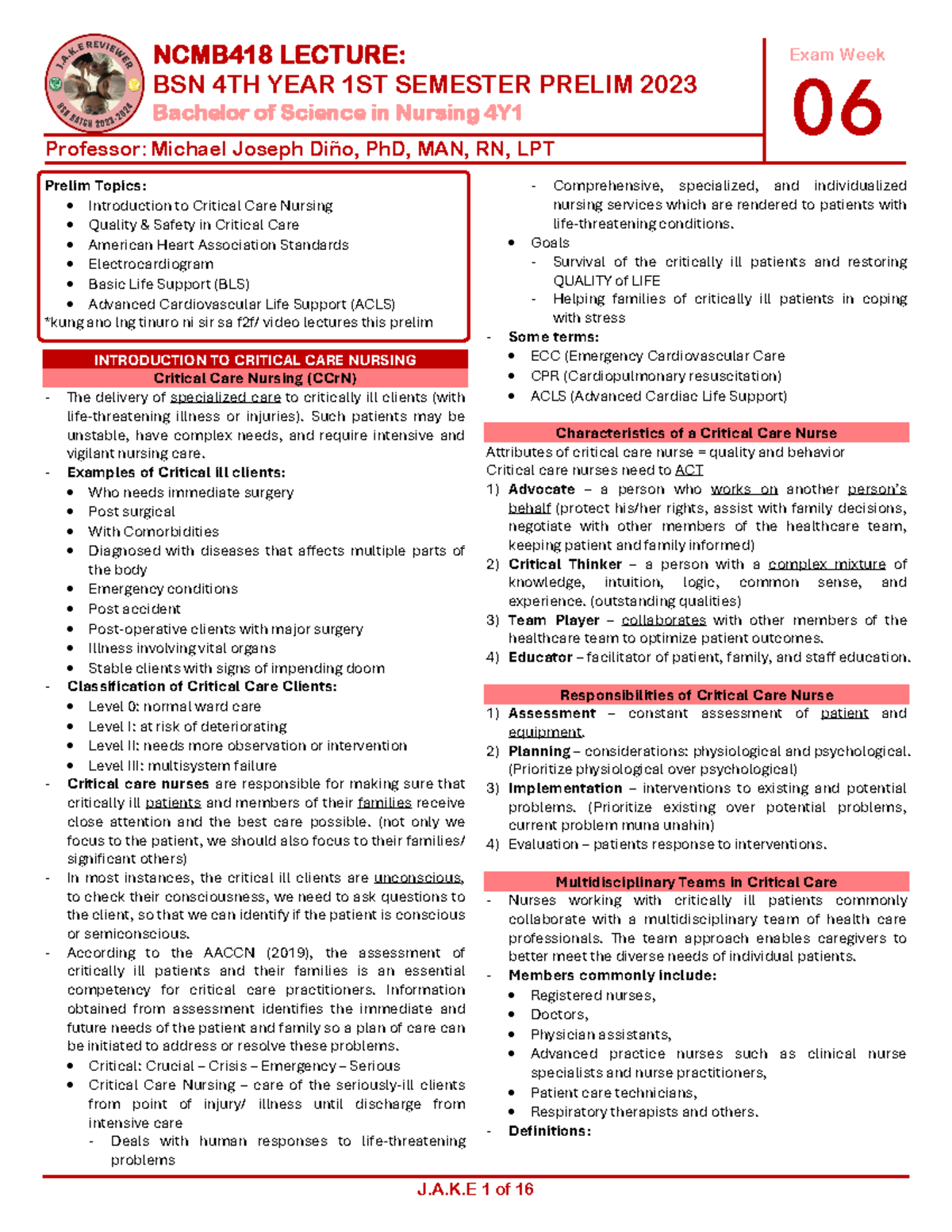 J.A.K.E REVIEWER
BSN BATCH 2023-2024

NCMB418 LECTURE:
BSN 4TH YEAR 1ST SEMESTER PRELIM 2023
Bachelor of Science in Nursing 4Y1

Exam Week
06

Professor: Michael Joseph Diño, PhD, MAN, RN, LPT

Prelim Topics:
- Introduction to Critical Care Nursing
- Quality & Safety in Critical Care
- American Heart Association Standards
- Electrocardiogram
- Basic Life Support (BLS)
- Advanced Cardiovascular Life Support (ACLS)
*kung ano lng tinuro ni sir sa f2f/ video lectures this prelim

INTRODUCTION TO CRITICAL CARE NURSING
Critical Care Nursing (CCrN)
- The delivery of specialized care to critically ill clients (with life-threatening illness or injuries). Such patients may be unstable, have complex needs, and require intensive and vigilant nursing care.
- Examples of Critical ill clients:
  - Who needs immediate surgery
  - Post surgical
  - With Comorbidities
  - Diagnosed with diseases that affects multiple parts of the body
  - Emergency conditions
  - Post accident
  - Post-operative clients with major surgery
  - Illness involving vital organs
  - Stable clients with signs of impending doom
- Classification of Critical Care Clients:
  - Level 0: normal ward care
  - Level I: at risk of deteriorating
  - Level II: needs more observation or intervention
  - Level III: multisystem failure
- Critical care nurses are responsible for making sure that critically ill patients and members of their families receive close attention and the best care possible. (not only we focus to the patient, we should also focus to their families/ significant others)
- In most instances, the critical ill clients are unconscious, to check their consciousness, we need to ask questions to the client, so that we can identify if the patient is conscious or semiconscious.
- According to the AACCN (2019), the assessment of critically ill patients and their families is an essential competency for critical care practitioners. Information obtained from assessment identifies the immediate and future needs of the patient and family so a plan of care can be initiated to address or resolve these problems.
  - Critical: Crucial – Crisis – Emergency – Serious
  - Critical Care Nursing – care of the seriously-ill clients from point of injury/ illness until discharge from intensive care
    - Deals with human responses to life-threatening problems
    - Comprehensive, specialized, and individualized nursing services which are rendered to patients with life-threatening conditions.
  - Goals
    - Survival of the critically ill patients and restoring QUALITY of LIFE
    - Helping families of critically ill patients in coping with stress
- Some terms:
  - ECC (Emergency Cardiovascular Care
  - CPR (Cardiopulmonary resuscitation)
  - ACLS (Advanced Cardiac Life Support)

Characteristics of a Critical Care Nurse
Attributes of critical care nurse = quality and behavior
Critical care nurses need to ACT
1) Advocate – a person who works on another person's behalf (protect his/her rights, assist with family decisions, negotiate with other members of the healthcare team, keeping patient and family informed)
2) Critical Thinker – a person with a complex mixture of knowledge, intuition, logic, common sense, and experience. (outstanding qualities)
3) Team Player – collaborates with other members of the healthcare team to optimize patient outcomes.
4) Educator – facilitator of patient, family, and staff education.

Responsibilities of Critical Care Nurse
1) Assessment – constant assessment of patient and equipment.
2) Planning – considerations: physiological and psychological. (Prioritize physiological over psychological)
3) Implementation – interventions to existing and potential problems. (Prioritize existing over potential problems, current problem muna unahin)
4) Evaluation – patients response to interventions.

Multidisciplinary Teams in Critical Care
- Nurses working with critically ill patients commonly collaborate with a multidisciplinary team of health care professionals. The team approach enables caregivers to better meet the diverse needs of individual patients.
- Members commonly include:
  - Registered nurses,
  - Doctors,
  - Physician assistants,
  - Advanced practice nurses such as clinical nurse specialists and nurse practitioners,
  - Patient care technicians,
  - Respiratory therapists and others.
- Definitions:

J.A.K.E 1 of 16